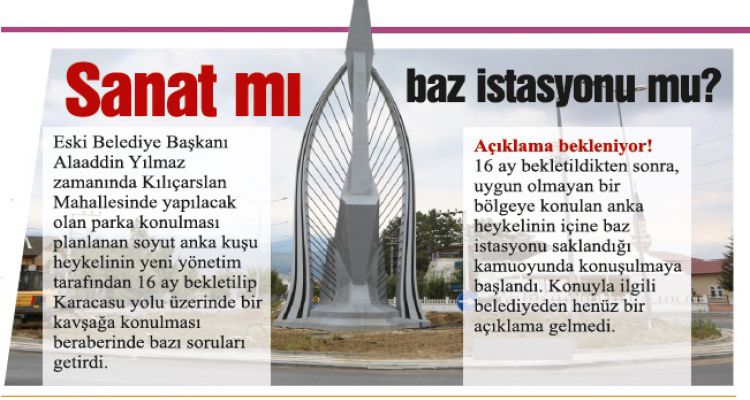 Sanat mı baz istasyonu mu?

Eski Belediye Başkanı Alaaddin Yılmaz zamanında Kılıçarslan Mahallesinde yapılacak olan parka konulması planlanan soyut anka kuşu heykelinin yeni yönetim tarafından 16 ay bekletilip Karacasu yolu üzerinde bir kavşağa konulması beraberinde bazı soruları getirdi.

Açıklama bekleniyor!
16 ay bekletildikten sonra, uygun olmayan bir bölgeye konulan anka heykelinin içine baz istasyonu saklandığı kamuoyunda konuşulmaya başlandı. Konuyla ilgili belediyeden henüz bir açıklama gelmedi.